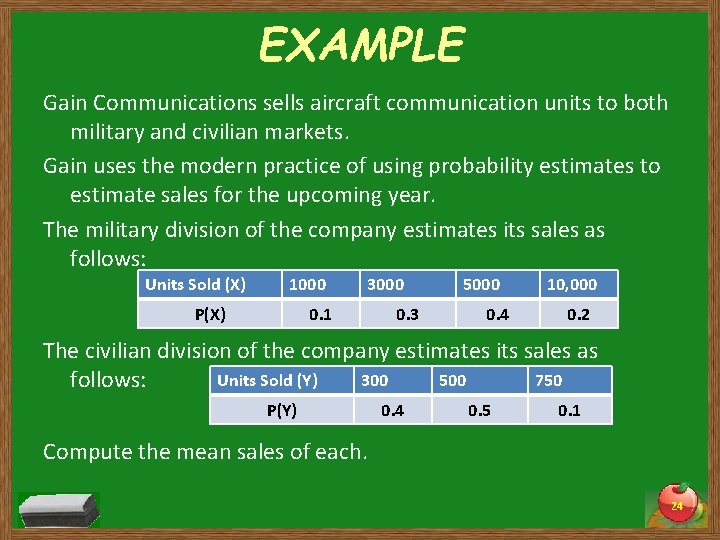 EXAMPLE

Gain Communications sells aircraft communication units to both military and civilian markets.

Gain uses the modern practice of using probability estimates to estimate sales for the upcoming year.

The military division of the company estimates its sales as follows:

| Units Sold (X) | 1000 | 3000 | 5000 | 10,000 |
|---|---|---|---|---|
| P(X) | 0.1 | 0.3 | 0.4 | 0.2 |

The civilian division of the company estimates its sales as follows:

| Units Sold (Y) | 300 | 500 | 750 |
|---|---|---|---|
| P(Y) | 0.4 | 0.5 | 0.1 |

Compute the mean sales of each.

24